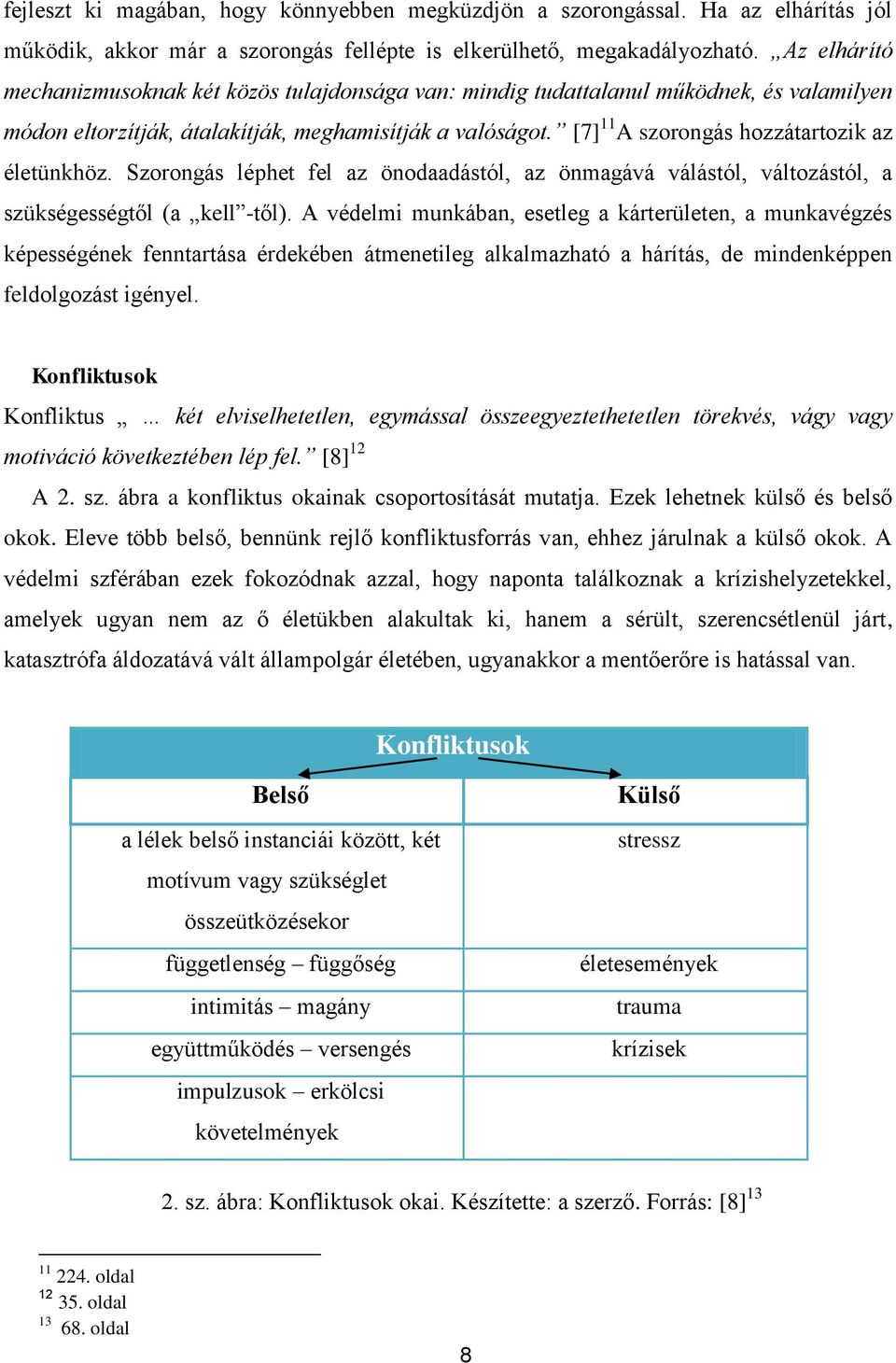 fejleszt ki magában, hogy könnyebben megküzdjön a szorongással. Ha az elhárítás jól működik, akkor már a szorongás fellépte is elkerülhető, megakadályozható. „Az elhárító mechanizmusoknak két közös tulajdonsága van: mindig tudattalanul működnek, és valamilyen módon eltorzítják, átalakítják, meghamisítják a valóságot.” [7]$^{11}$A szorongás hozzátartozik az életünkhöz. Szorongás léphet fel az önodaadástól, az önmagává válástól, változástól, a szükségességtől (a „kell”-től). A védelmi munkában, esetleg a kárterületen, a munkavégzés képességének fenntartása érdekében átmenetileg alkalmazható a hárítás, de mindenképpen feldolgozást igényel.

Konfliktusok

Konfliktus „ ... két elviselhetetlen, egymással összeegyeztethetetlen törekvés, vágy vagy motiváció következtében lép fel.” [8]$^{12}$

A 2. sz. ábra a konfliktus okainak csoportosítását mutatja. Ezek lehetnek külső és belső okok. Eleve több belső, bennünk rejlő konfliktusforrás van, ehhez járulnak a külső okok. A védelmi szférában ezek fokozódnak azzal, hogy naponta találkoznak a krízishelyzetekkel, amelyek ugyan nem az ő életükben alakultak ki, hanem a sérült, szerencsétlenül járt, katasztrófa áldozatává vált állampolgár életében, ugyanakkor a mentőerőre is hatással van.

Konfliktusok

| Belső | Külső |
|---|---|
| a lélek belső instanciái között, két motívum vagy szükséglet összeütközésekor | stressz |
| függetlenség – függőség | életesemények |
| intimitás – magány | trauma |
| együttműködés – versengés | krízisek |
| impulzusok – erkölcsi követelmények | |

2. sz. ábra: Konfliktusok okai. Készítette: a szerző. Forrás: [8]$^{13}$

$^{11}$ 224. oldal
$^{12}$ 35. oldal
$^{13}$ 68. oldal

8